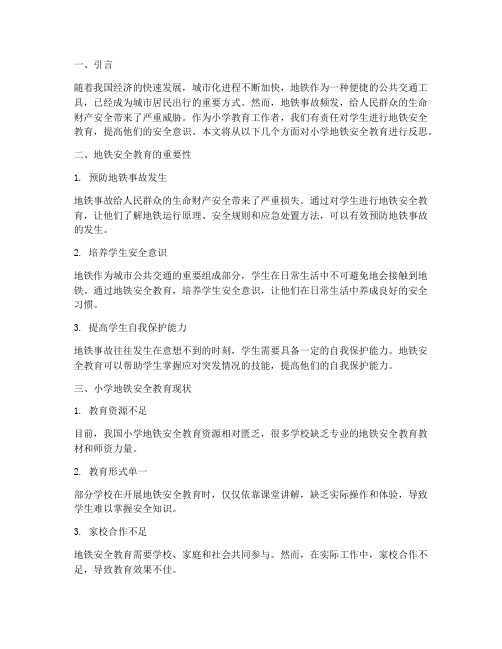 一、引言

随着我国经济的快速发展，城市化进程不断加快，地铁作为一种便捷的公共交通工具，已经成为城市居民出行的重要方式。然而，地铁事故频发，给人民群众的生命财产安全带来了严重威胁。作为小学教育工作者，我们有责任对学生进行地铁安全教育，提高他们的安全意识。本文将从以下几个方面对小学地铁安全教育进行反思。

二、地铁安全教育的重要性

1. 预防地铁事故发生

地铁事故给人民群众的生命财产安全带来了严重损失。通过对学生进行地铁安全教育，让他们了解地铁运行原理、安全规则和应急处置方法，可以有效预防地铁事故的发生。

2. 培养学生安全意识

地铁作为城市公共交通的重要组成部分，学生在日常生活中不可避免地会接触到地铁。通过地铁安全教育，培养学生安全意识，让他们在日常生活中养成良好的安全习惯。

3. 提高学生自我保护能力

地铁事故往往发生在意想不到的时刻，学生需要具备一定的自我保护能力。地铁安全教育可以帮助学生掌握应对突发情况的技能，提高他们的自我保护能力。

三、小学地铁安全教育现状

1. 教育资源不足

目前，我国小学地铁安全教育资源相对匮乏，很多学校缺乏专业的地铁安全教育教材和师资力量。

2. 教育形式单一

部分学校在开展地铁安全教育时，仅仅依靠课堂讲解，缺乏实际操作和体验，导致学生难以掌握安全知识。

3. 家校合作不足

地铁安全教育需要学校、家庭和社会共同参与。然而，在实际工作中，家校合作不足，导致教育效果不佳。